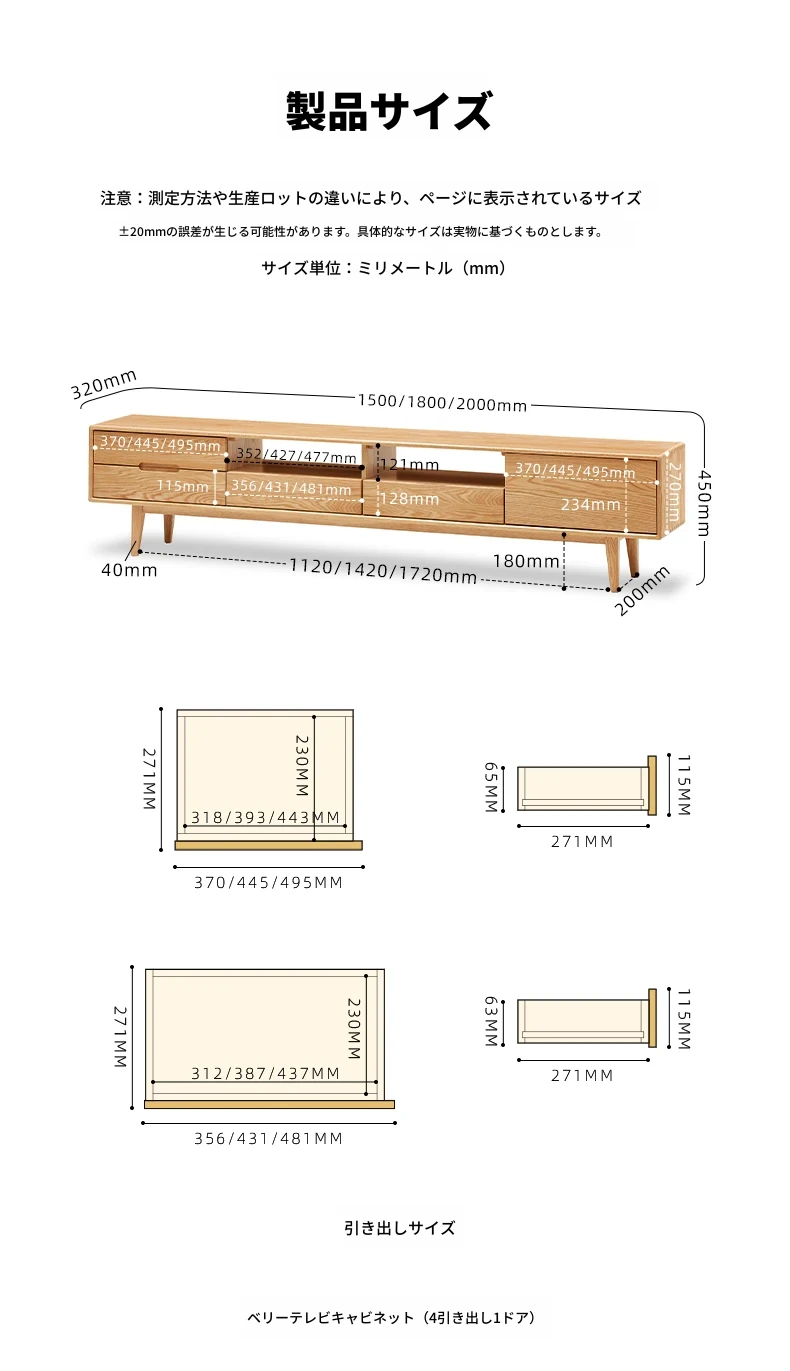 製品サイズ

注意：測定方法や生産ロットの違いにより、ページに表示されているサイズ

±20mmの誤差が生じる可能性があります。具体的なサイズは実物に基づくものとします。

サイズ単位：ミリメートル（mm）

320mm
1500/1800/2000mm
370/445/495mm
352/427/477mm
121mm
370/445/495mm
270mm
450mm
115mm
356/431/481mm
128mm
234mm
40mm
1120/1420/1720mm
180mm
200mm

271MM
230MM
318/393/443MM
370/445/495MM

65MM
115MM
271MM

271MM
230MM
312/387/437MM
356/431/481MM

63MM
115MM
271MM

引き出しサイズ

ベリーテレビキャビネット（4引き出し1ドア）